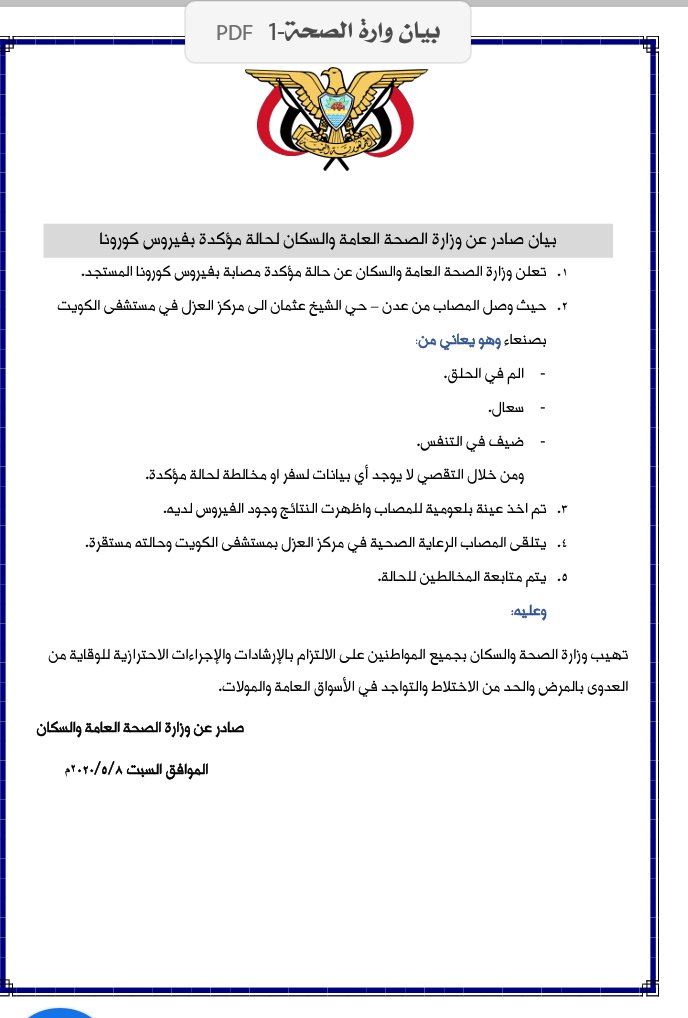 بيان وارة الصحة-1 PDF

بيان صادر عن وزارة الصحة العامة والسكان لحالة مؤكدة بفيروس كورونا

١. تعلن وزارة الصحة العامة والسكان عن حالة مؤكدة مصابة بفيروس كورونا المستجد.

٢. حيث وصل المصاب من عدن – حي الشيخ عثمان الى مركز العزل في مستشفى الكويت بصنعاء وهو يعاني من:

- الم في الحلق.
- سعال.
- ضيف في التنفس.

ومن خلال التقصي لا يوجد أي بيانات لسفر او مخالطة لحالة مؤكدة.

٣. تم اخذ عينة بلعومية للمصاب واظهرت النتائج وجود الفيروس لديه.

٤. يتلقى المصاب الرعاية الصحية في مركز العزل بمستشفى الكويت وحالته مستقرة.

٥. يتم متابعة المخالطين للحالة.

وعليه:

تهيب وزارة الصحة والسكان بجميع المواطنين على الالتزام بالإرشادات والإجراءات الاحترازية للوقاية من العدوى بالمرض والحد من الاختلاط والتواجد في الأسواق العامة والمولات.

صادر عن وزارة الصحة العامة والسكان

الموافق السبت ٢٠٢٠/٥/٨م